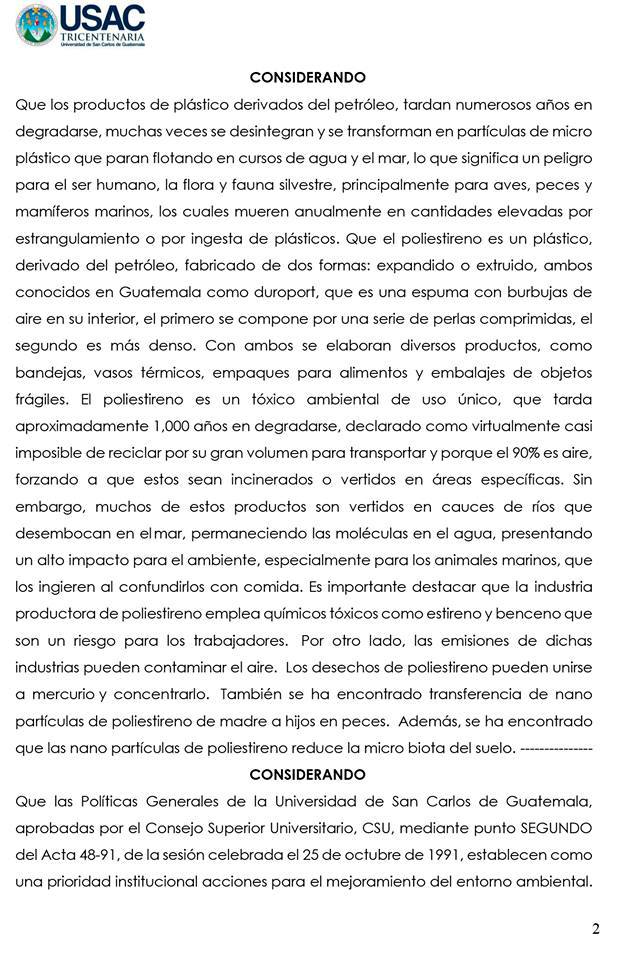 USAC
TRICENTENARIA
Universidad de San Carlos de Guatemala

CONSIDERANDO

Que los productos de plástico derivados del petróleo, tardan numerosos años en degradarse, muchas veces se desintegran y se transforman en partículas de micro plástico que paran flotando en cursos de agua y el mar, lo que significa un peligro para el ser humano, la flora y fauna silvestre, principalmente para aves, peces y mamíferos marinos, los cuales mueren anualmente en cantidades elevadas por estrangulamiento o por ingesta de plásticos. Que el poliestireno es un plástico, derivado del petróleo, fabricado de dos formas: expandido o extruido, ambos conocidos en Guatemala como duroport, que es una espuma con burbujas de aire en su interior, el primero se compone por una serie de perlas comprimidas, el segundo es más denso. Con ambos se elaboran diversos productos, como bandejas, vasos térmicos, empaques para alimentos y embalajes de objetos frágiles. El poliestireno es un tóxico ambiental de uso único, que tarda aproximadamente 1,000 años en degradarse, declarado como virtualmente casi imposible de reciclar por su gran volumen para transportar y porque el 90% es aire, forzando a que estos sean incinerados o vertidos en áreas específicas. Sin embargo, muchos de estos productos son vertidos en cauces de ríos que desembocan en el mar, permaneciendo las moléculas en el agua, presentando un alto impacto para el ambiente, especialmente para los animales marinos, que los ingieren al confundirlos con comida. Es importante destacar que la industria productora de poliestireno emplea químicos tóxicos como estireno y benceno que son un riesgo para los trabajadores. Por otro lado, las emisiones de dichas industrias pueden contaminar el aire. Los desechos de poliestireno pueden unirse a mercurio y concentrarlo. También se ha encontrado transferencia de nano partículas de poliestireno de madre a hijos en peces. Además, se ha encontrado que las nano partículas de poliestireno reduce la micro biota del suelo. --------------

CONSIDERANDO

Que las Políticas Generales de la Universidad de San Carlos de Guatemala, aprobadas por el Consejo Superior Universitario, CSU, mediante punto SEGUNDO del Acta 48-91, de la sesión celebrada el 25 de octubre de 1991, establecen como una prioridad institucional acciones para el mejoramiento del entorno ambiental.

2